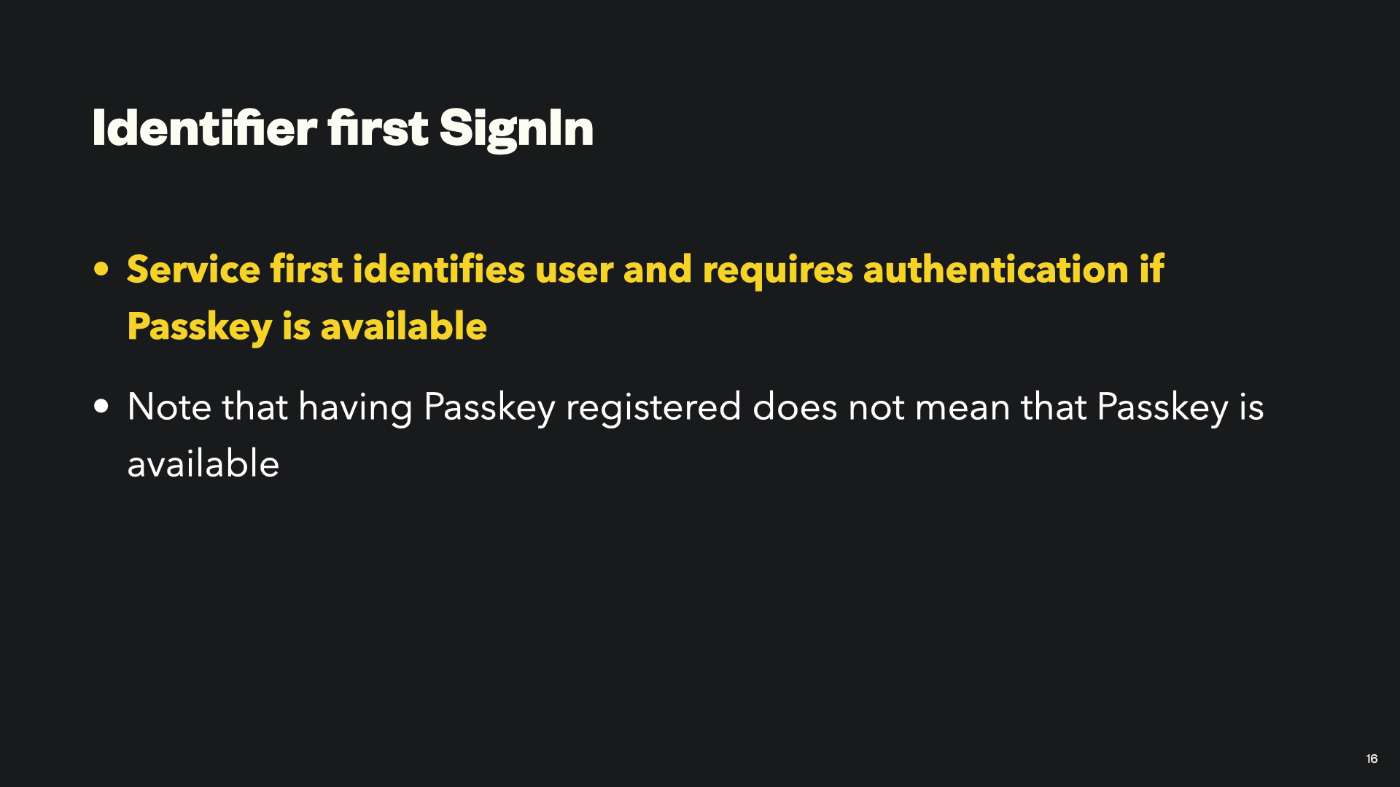 Identifier first SignIn

• Service first identifies user and requires authentication if Passkey is available

• Note that having Passkey registered does not mean that Passkey is available

16